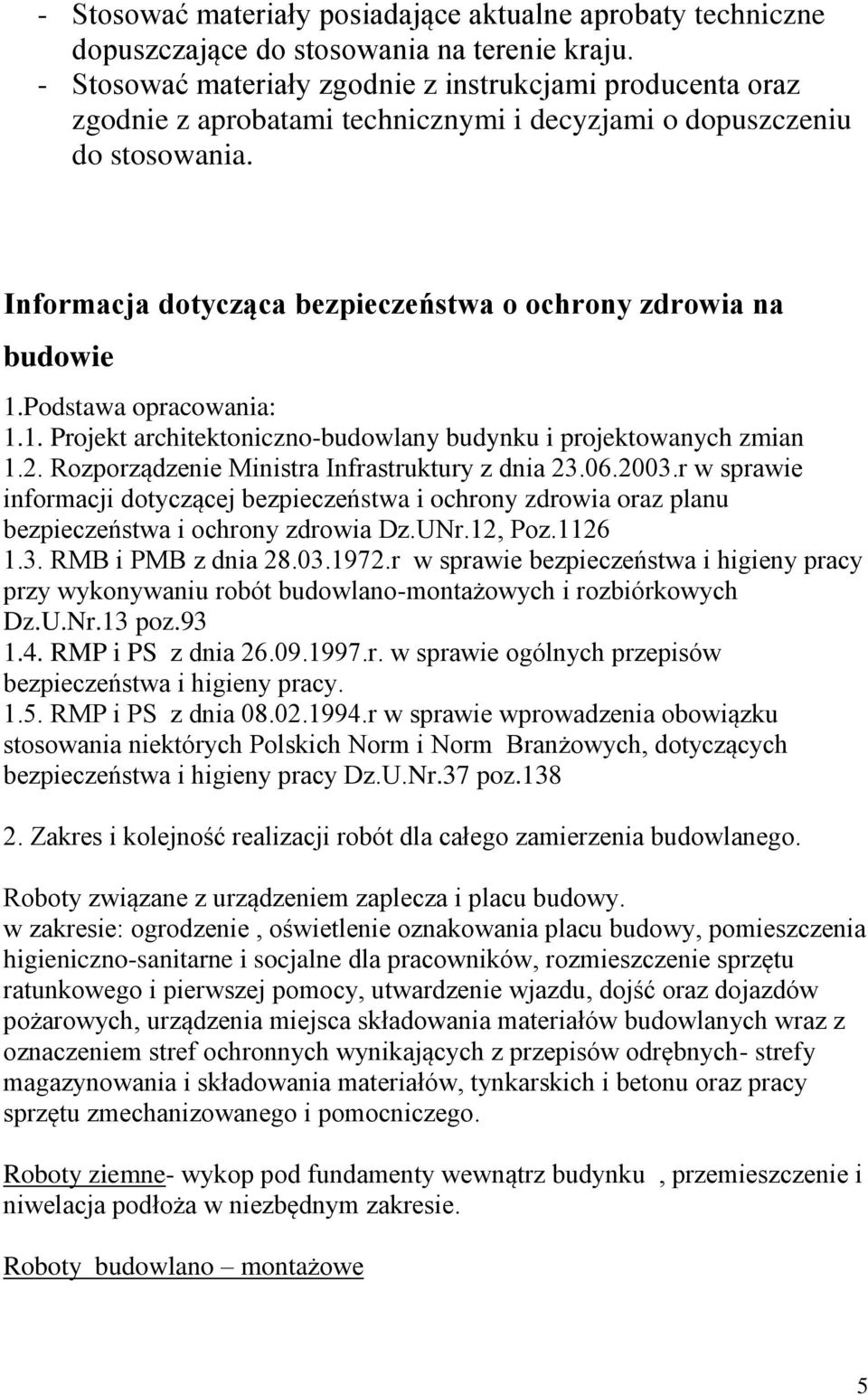 - Stosować materiały posiadające aktualne aprobaty techniczne dopuszczające do stosowania na terenie kraju.
- Stosować materiały zgodnie z instrukcjami producenta oraz zgodnie z aprobatami technicznymi i decyzjami o dopuszczeniu do stosowania.

Informacja dotycząca bezpieczeństwa o ochrony zdrowia na budowie

1.Podstawa opracowania:
1.1. Projekt architektoniczno-budowlany budynku i projektowanych zmian
1.2. Rozporządzenie Ministra Infrastruktury z dnia 23.06.2003.r w sprawie informacji dotyczącej bezpieczeństwa i ochrony zdrowia oraz planu bezpieczeństwa i ochrony zdrowia Dz.UNr.12, Poz.1126
1.3. RMB i PMB z dnia 28.03.1972.r w sprawie bezpieczeństwa i higieny pracy przy wykonywaniu robót budowlano-montażowych i rozbiórkowych Dz.U.Nr.13 poz.93
1.4. RMP i PS z dnia 26.09.1997.r. w sprawie ogólnych przepisów bezpieczeństwa i higieny pracy.
1.5. RMP i PS z dnia 08.02.1994.r w sprawie wprowadzenia obowiązku stosowania niektórych Polskich Norm i Norm Branżowych, dotyczących bezpieczeństwa i higieny pracy Dz.U.Nr.37 poz.138

2. Zakres i kolejność realizacji robót dla całego zamierzenia budowlanego.

Roboty związane z urządzeniem zaplecza i placu budowy.
w zakresie: ogrodzenie , oświetlenie oznakowania placu budowy, pomieszczenia higieniczno-sanitarne i socjalne dla pracowników, rozmieszczenie sprzętu ratunkowego i pierwszej pomocy, utwardzenie wjazdu, dojść oraz dojazdów pożarowych, urządzenia miejsca składowania materiałów budowlanych wraz z oznaczeniem stref ochronnych wynikających z przepisów odrębnych- strefy magazynowania i składowania materiałów, tynkarskich i betonu oraz pracy sprzętu zmechanizowanego i pomocniczego.

Roboty ziemne- wykop pod fundamenty wewnątrz budynku , przemieszczenie i niwelacja podłoża w niezbędnym zakresie.

Roboty budowlano – montażowe

5